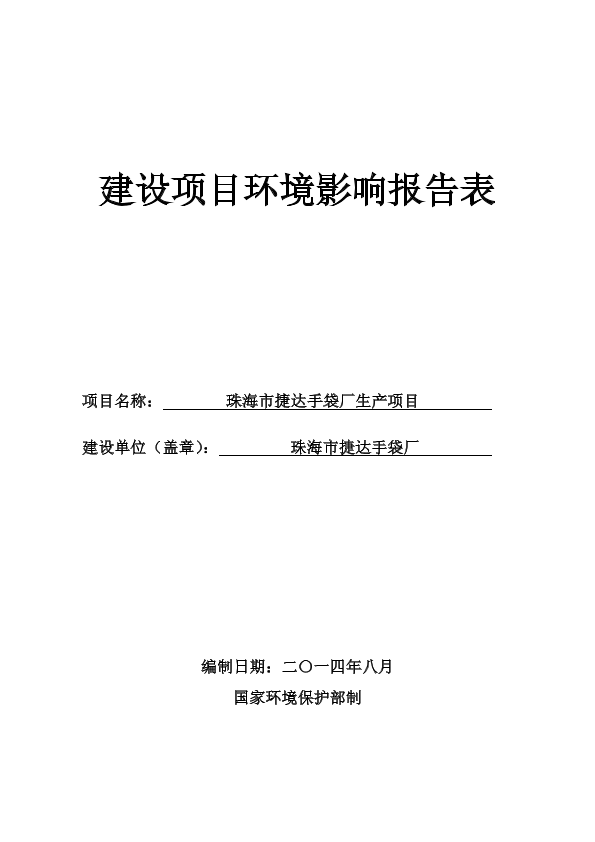 建设项目环境影响报告表

项目名称：珠海市捷达手袋厂生产项目

建设单位（盖章）：珠海市捷达手袋厂

编制日期：二〇一四年八月

国家环境保护部制